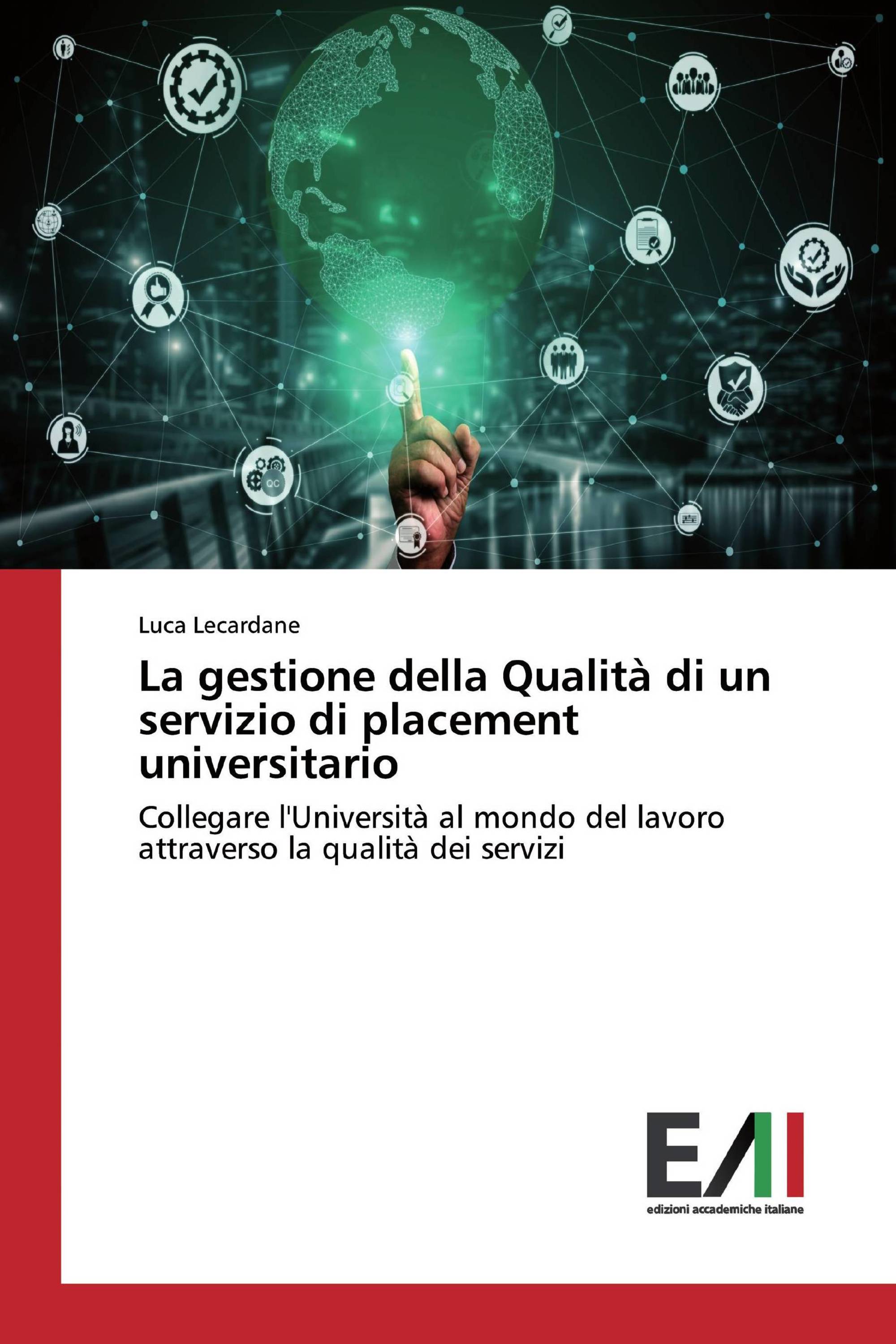 QC

Luca Lecardane

La gestione della Qualità di un servizio di placement universitario

Collegare l'Università al mondo del lavoro attraverso la qualità dei servizi

EAI
edizioni accademiche italiane